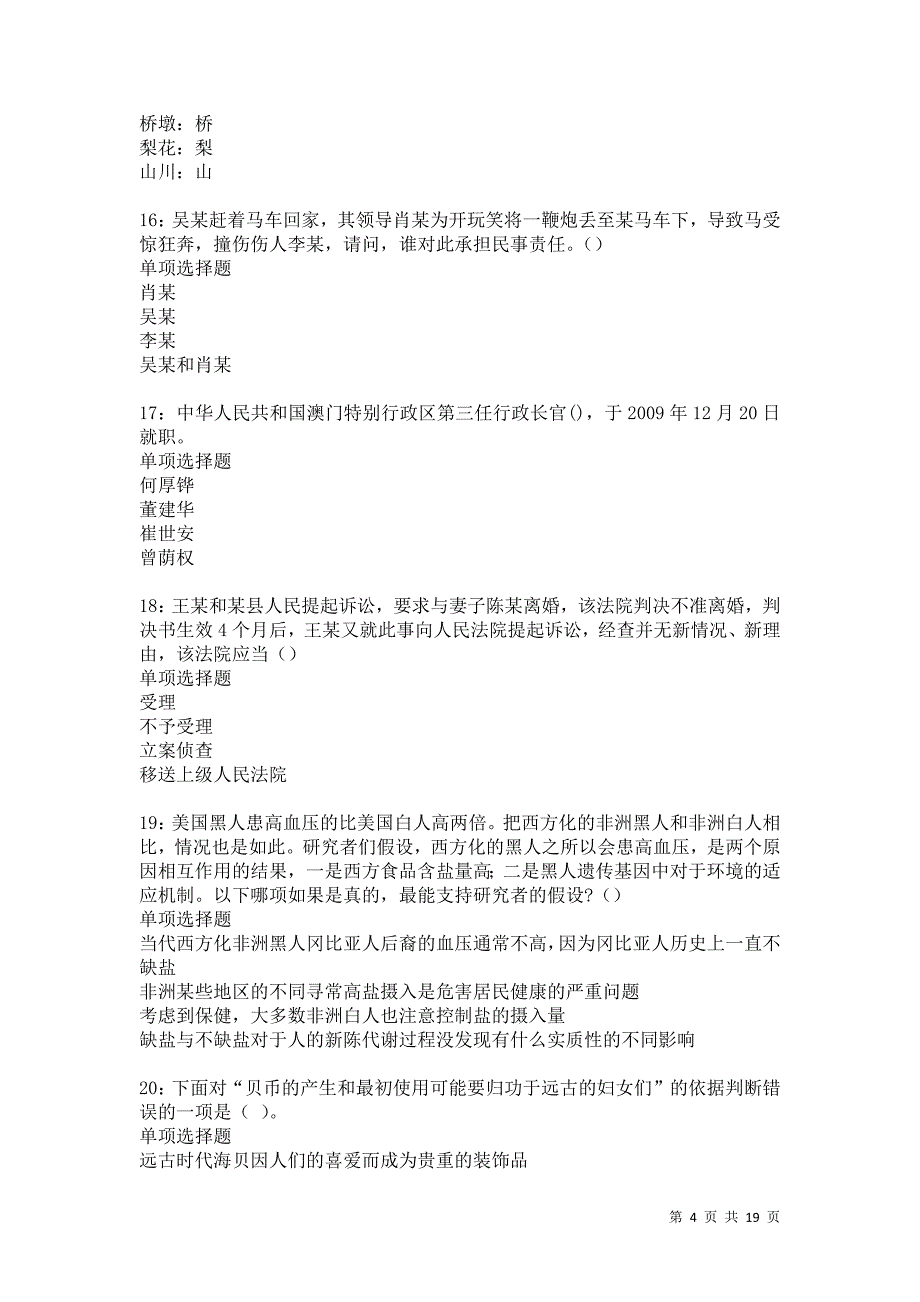 桥墩：桥
梨花：梨
山川：山

16：吴某赶着马车回家，其领导肖某为开玩笑将一鞭炮丢至某马车下，导致马受惊狂奔，撞伤伤人李某，请问，谁对此承担民事责任。()
单项选择题
肖某
吴某
李某
吴某和肖某

17：中华人民共和国澳门特别行政区第三任行政长官()，于 2009 年 12 月 20 日就职。
单项选择题
何厚铧
董建华
崔世安
曾荫权

18：王某和某县人民提起诉讼，要求与妻子陈某离婚，该法院判决不准离婚，判决书生效 4 个月后，王某又就此事向人民法院提起诉讼，经查并无新情况、新理由，该法院应当（）
单项选择题
受理
不予受理
立案侦查
移送上级人民法院

19：美国黑人患高血压的比美国白人高两倍。把西方化的非洲黑人和非洲白人相比，情况也是如此。研究者们假设，西方化的黑人之所以会患高血压，是两个原因相互作用的结果，一是西方食品含盐量高;二是黑人遗传基因中对于环境的适应机制。以下哪项如果是真的，最能支持研究者的假设?（）
单项选择题
当代西方化非洲黑人冈比亚人后裔的血压通常不高，因为冈比亚人历史上一直不缺盐
非洲某些地区的不同寻常高盐摄入是危害居民健康的严重问题
考虑到保健，大多数非洲白人也注意控制盐的摄入量
缺盐与不缺盐对于人的新陈代谢过程没发现有什么实质性的不同影响

20：下面对“贝币的产生和最初使用可能要归功于远古的妇女们”的依据判断错误的一项是（ ）。
单项选择题
远古时代海贝因人们的喜爱而成为贵重的装饰品

第 4 页 共 19 页